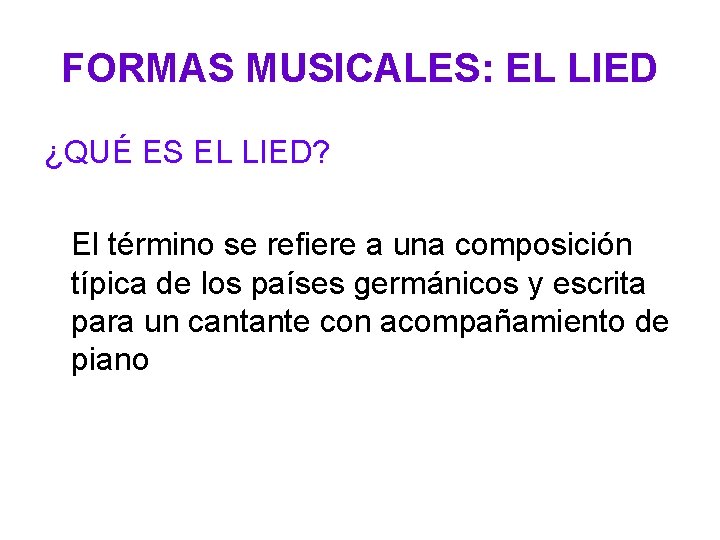 FORMAS MUSICALES: EL LIED

¿QUÉ ES EL LIED?

El término se refiere a una composición típica de los países germánicos y escrita para un cantante con acompañamiento de piano